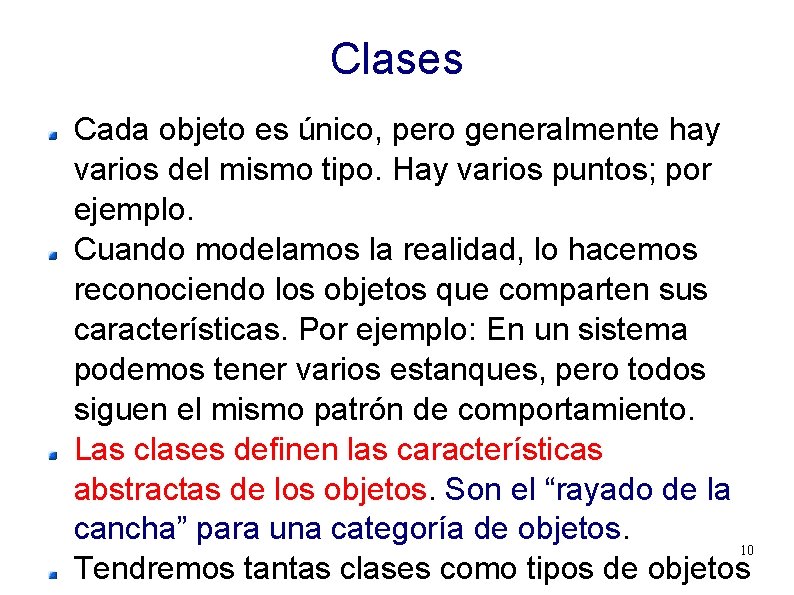 Clases

Cada objeto es único, pero generalmente hay varios del mismo tipo. Hay varios puntos; por ejemplo.

Cuando modelamos la realidad, lo hacemos reconociendo los objetos que comparten sus características. Por ejemplo: En un sistema podemos tener varios estanques, pero todos siguen el mismo patrón de comportamiento.

Las clases definen las características abstractas de los objetos. Son el “rayado de la cancha” para una categoría de objetos.

Tendremos tantas clases como tipos de objetos

10